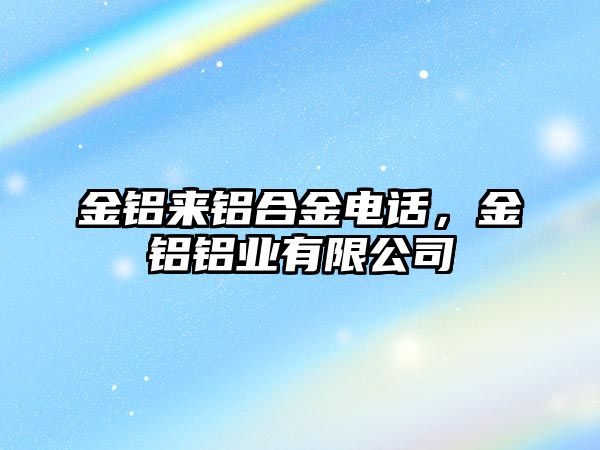 金铝来铝合金电话，金铝铝业有限公司